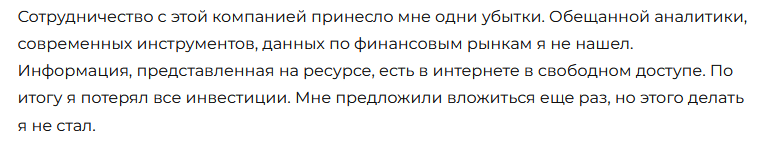 Сотрудничество с этой компанией принесло мне одни убытки. Обещанной аналитики, современных инструментов, данных по финансовым рынкам я не нашел. Информация, представленная на ресурсе, есть в интернете в свободном доступе. По итогу я потерял все инвестиции. Мне предложили вложиться еще раз, но этого делать я не стал.